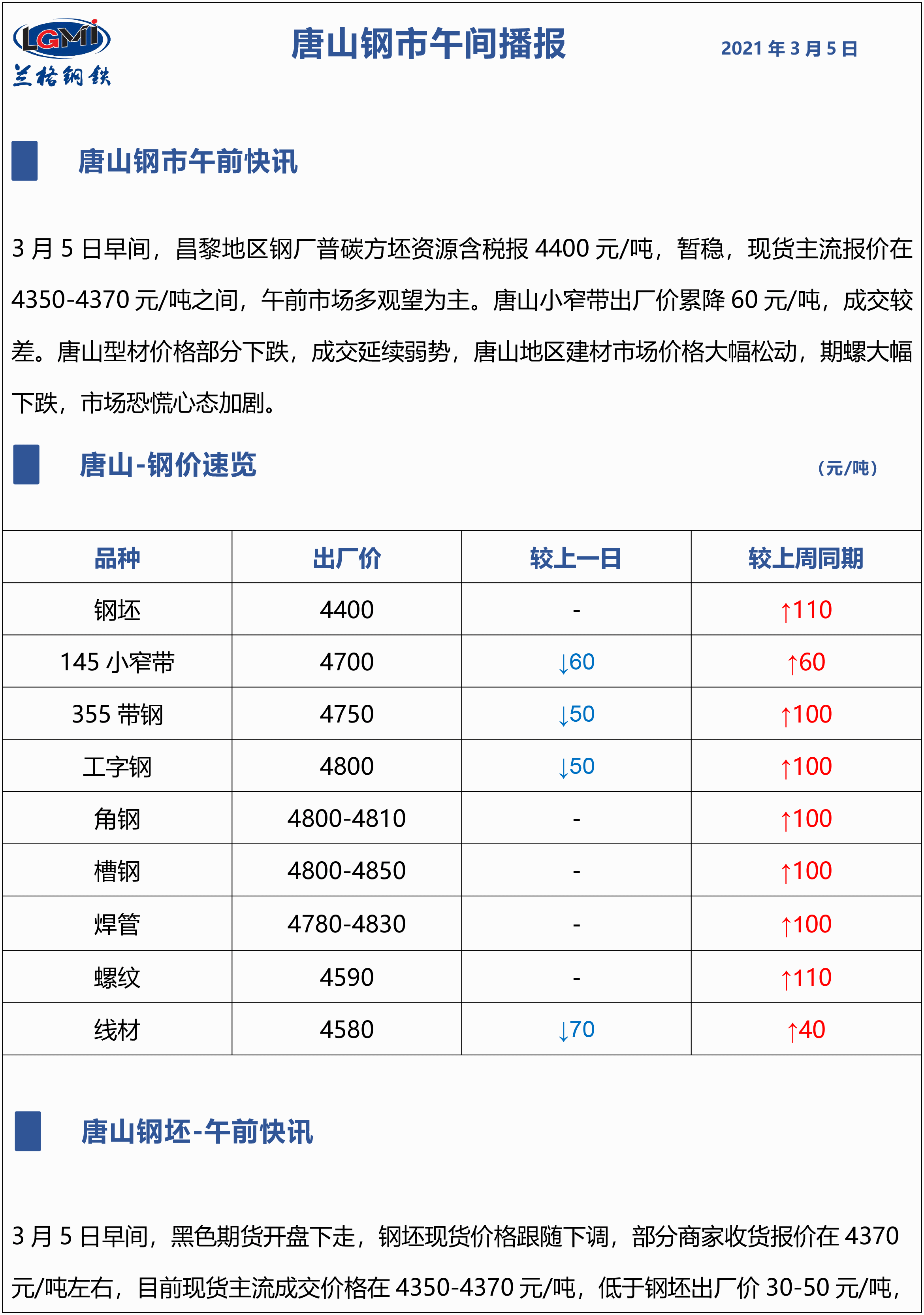 LGMI
兰格钢铁

唐山钢市午间播报

2021 年 3 月 5 日

唐山钢市午前快讯

3 月 5 日早间，昌黎地区钢厂普碳方坯资源含税报 4400 元/吨，暂稳，现货主流报价在 4350-4370 元/吨之间，午前市场多观望为主。唐山小窄带出厂价累降 60 元/吨，成交较差。唐山型材价格部分下跌，成交延续弱势，唐山地区建材市场价格大幅松动，期螺大幅下跌，市场恐慌心态加剧。

唐山-钢价速览

（元/吨）

| 品种 | 出厂价 | 较上一日 | 较上周同期 |
|---|---|---|---|
| 钢坯 | 4400 | - | ↑110 |
| 145 小窄带 | 4700 | ↓60 | ↑60 |
| 355 带钢 | 4750 | ↓50 | ↑100 |
| 工字钢 | 4800 | ↓50 | ↑100 |
| 角钢 | 4800-4810 | - | ↑100 |
| 槽钢 | 4800-4850 | - | ↑100 |
| 焊管 | 4780-4830 | - | ↑100 |
| 螺纹 | 4590 | - | ↑110 |
| 线材 | 4580 | ↓70 | ↑40 |

唐山钢坯-午前快讯

3 月 5 日早间，黑色期货开盘下走，钢坯现货价格跟随下调，部分商家收货报价在 4370 元/吨左右，目前现货主流成交价格在 4350-4370 元/吨，低于钢坯出厂价 30-50 元/吨，